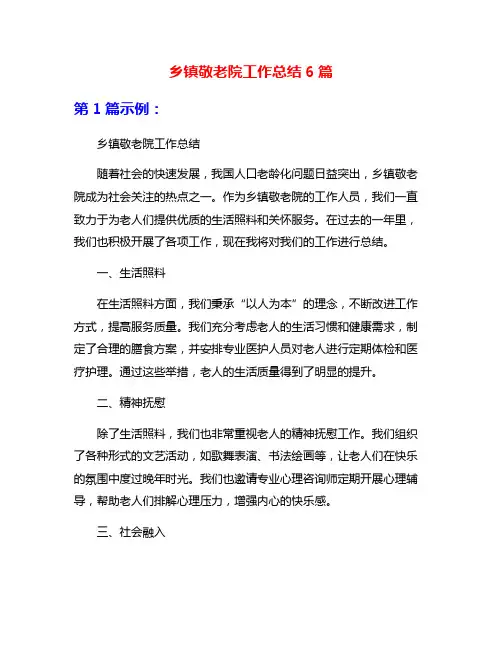 乡镇敬老院工作总结 6 篇

第 1 篇示例：

乡镇敬老院工作总结

随着社会的快速发展，我国人口老龄化问题日益突出，乡镇敬老院成为社会关注的热点之一。作为乡镇敬老院的工作人员，我们一直致力于为老人们提供优质的生活照料和关怀服务。在过去的一年里，我们也积极开展了各项工作，现在我将对我们的工作进行总结。

一、生活照料

在生活照料方面，我们秉承“以人为本”的理念，不断改进工作方式，提高服务质量。我们充分考虑老人的生活习惯和健康需求，制定了合理的膳食方案，并安排专业医护人员对老人进行定期体检和医疗护理。通过这些举措，老人的生活质量得到了明显的提升。

二、精神抚慰

除了生活照料，我们也非常重视老人的精神抚慰工作。我们组织了各种形式的文艺活动，如歌舞表演、书法绘画等，让老人们在快乐的氛围中度过晚年时光。我们也邀请专业心理咨询师定期开展心理辅导，帮助老人们排解心理压力，增强内心的快乐感。

三、社会融入